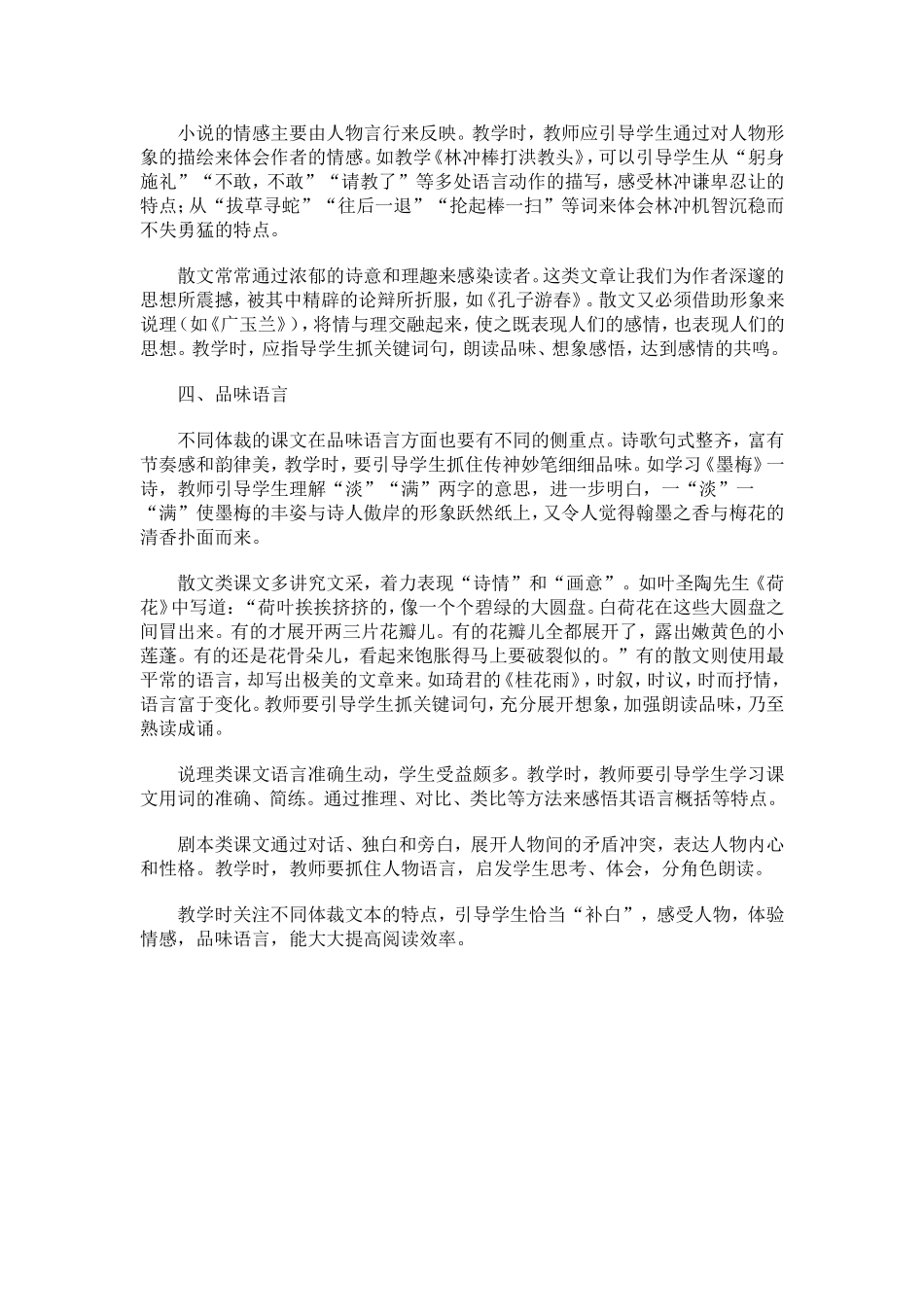 小说的情感主要由人物言行来反映。教学时，教师应引导学生通过对人物形象的描绘来体会作者的情感。如教学《林冲棒打洪教头》，可以引导学生从“躬身施礼”“不敢，不敢”“请教了”等多处语言动作的描写，感受林冲谦卑忍让的特点；从“拔草寻蛇”“往后一退”“抡起棒一扫”等词来体会林冲机智沉稳而不失勇猛的特点。

散文常常通过浓郁的诗意和理趣来感染读者。这类文章让我们为作者深邃的思想所震撼，被其中精辟的论辩所折服，如《孔子游春》。散文又必须借助形象来说理（如《广玉兰》），将情与理交融起来，使之既表现人们的感情，也表现人们的思想。教学时，应指导学生抓关键词句，朗读品味、想象感悟，达到感情的共鸣。

四、品味语言

不同体裁的课文在品味语言方面也要有不同的侧重点。诗歌句式整齐，富有节奏感和韵律美，教学时，要引导学生抓住传神妙笔细细品味。如学习《墨梅》一诗，教师引导学生理解“淡”“满”两字的意思，进一步明白，一“淡”一“满”使墨梅的丰姿与诗人傲岸的形象跃然纸上，又令人觉得翰墨之香与梅花的清香扑面而来。

散文类课文多讲究文采，着力表现“诗情”和“画意”。如叶圣陶先生《荷花》中写道：“荷叶挨挨挤挤的，像一个个碧绿的大圆盘。白荷花在这些大圆盘之间冒出来。有的才展开两三片花瓣儿。有的花瓣儿全都展开了，露出嫩黄色的小莲蓬。有的还是花骨朵儿，看起来饱胀得马上要破裂似的。”有的散文则使用最平常的语言，却写出极美的文章来。如琦君的《桂花雨》，时叙，时议，时而抒情，语言富于变化。教师要引导学生抓关键词句，充分展开想象，加强朗读品味，乃至熟读成诵。

说理类课文语言准确生动，学生受益颇多。教学时，教师要引导学生学习课文用词的准确、简练。通过推理、对比、类比等方法来感悟其语言概括等特点。

剧本类课文通过对话、独白和旁白，展开人物间的矛盾冲突，表达人物内心和性格。教学时，教师要抓住人物语言，启发学生思考、体会，分角色朗读。

教学时关注不同体裁文本的特点，引导学生恰当“补白”，感受人物，体验情感，品味语言，能大大提高阅读效率。